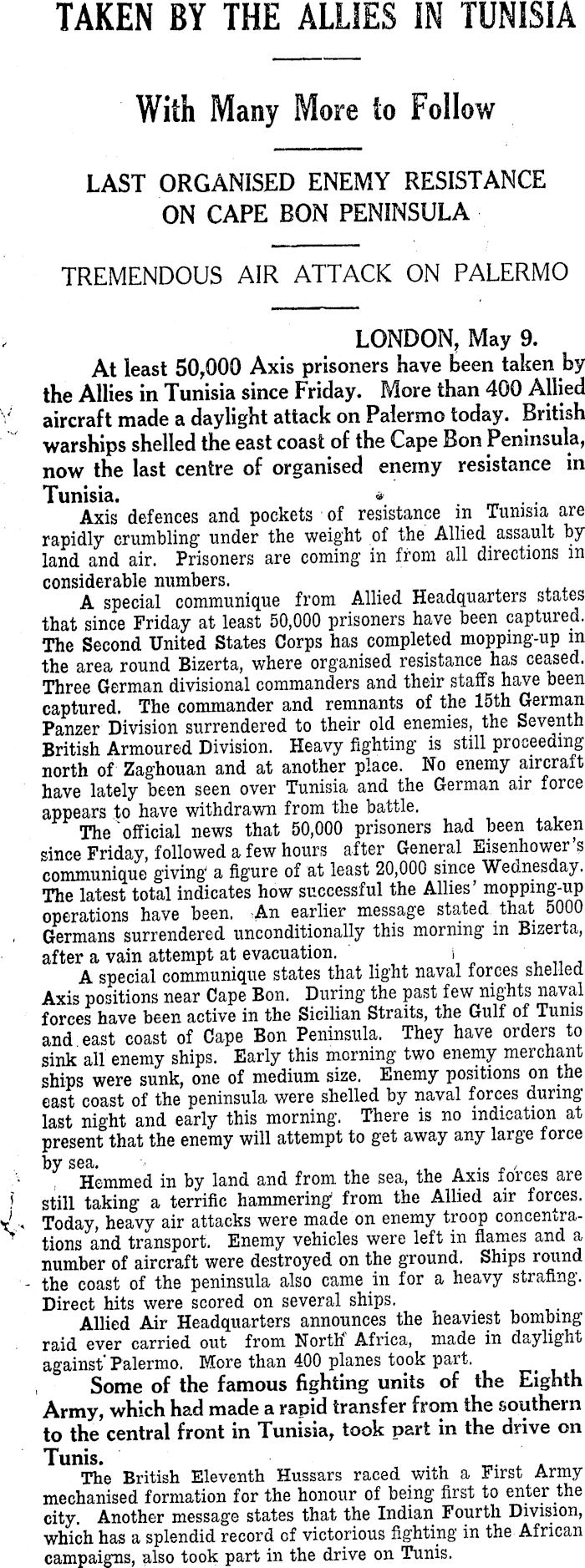 TAKEN BY THE ALLIES IN TUNISIA

With Many More to Follow

LAST ORGANISED ENEMY RESISTANCE ON CAPE BON PENINSULA

TREMENDOUS AIR ATTACK ON PALERMO

LONDON, May 9.

At least 50,000 Axis prisoners have been taken by the Allies in Tunisia since Friday. More than 400 Allied aircraft made a daylight attack on Palermo today. British warships shelled the east coast of the Cape Bon Peninsula, now the last centre of organised enemy resistance in Tunisia.

Axis defences and pockets of resistance in Tunisia are rapidly crumbling under the weight of the Allied assault by land and air. Prisoners are coming in from all directions in considerable numbers.

A special communique from Allied Headquarters states that since Friday at least 50,000 prisoners have been captured. The Second United States Corps has completed mopping-up in the area round Bizerta, where organised resistance has ceased. Three German divisional commanders and their staffs have been captured. The commander and remnants of the 15th German Panzer Division surrendered to their old enemies, the Seventh British Armoured Division. Heavy fighting is still proceeding north of Zaghouan and at another place. No enemy aircraft have lately been seen over Tunisia and the German air force appears to have withdrawn from the battle.

The official news that 50,000 prisoners had been taken since Friday, followed a few hours after General Eisenhower's communique giving a figure of at least 20,000 since Wednesday. The latest total indicates how successful the Allies' mopping-up operations have been. An earlier message stated that 5000 Germans surrendered unconditionally this morning in Bizerta, after a vain attempt at evacuation.

A special communique states that light naval forces shelled Axis positions near Cape Bon. During the past few nights naval forces have been active in the Sicilian Straits, the Gulf of Tunis and east coast of Cape Bon Peninsula. They have orders to sink all enemy ships. Early this morning two enemy merchant ships were sunk, one of medium size. Enemy positions on the east coast of the peninsula were shelled by naval forces during last night and early this morning. There is no indication at present that the enemy will attempt to get away any large force by sea.

Hemmed in by land and from the sea, the Axis forces are still taking a terrific hammering from the Allied air forces. Today, heavy air attacks were made on enemy troop concentrations and transport. Enemy vehicles were left in flames and a number of aircraft were destroyed on the ground. Ships round the coast of the peninsula also came in for a heavy strafing. Direct hits were scored on several ships.

Allied Air Headquarters announces the heaviest bombing raid ever carried out from North Africa, made in daylight against Palermo. More than 400 planes took part.

Some of the famous fighting units of the Eighth Army, which had made a rapid transfer from the southern to the central front in Tunisia, took part in the drive on Tunis.

The British Eleventh Hussars raced with a First Army mechanised formation for the honour of being first to enter the city. Another message states that the Indian Fourth Division, which has a splendid record of victorious fighting in the African campaigns, also took part in the drive on Tunis.